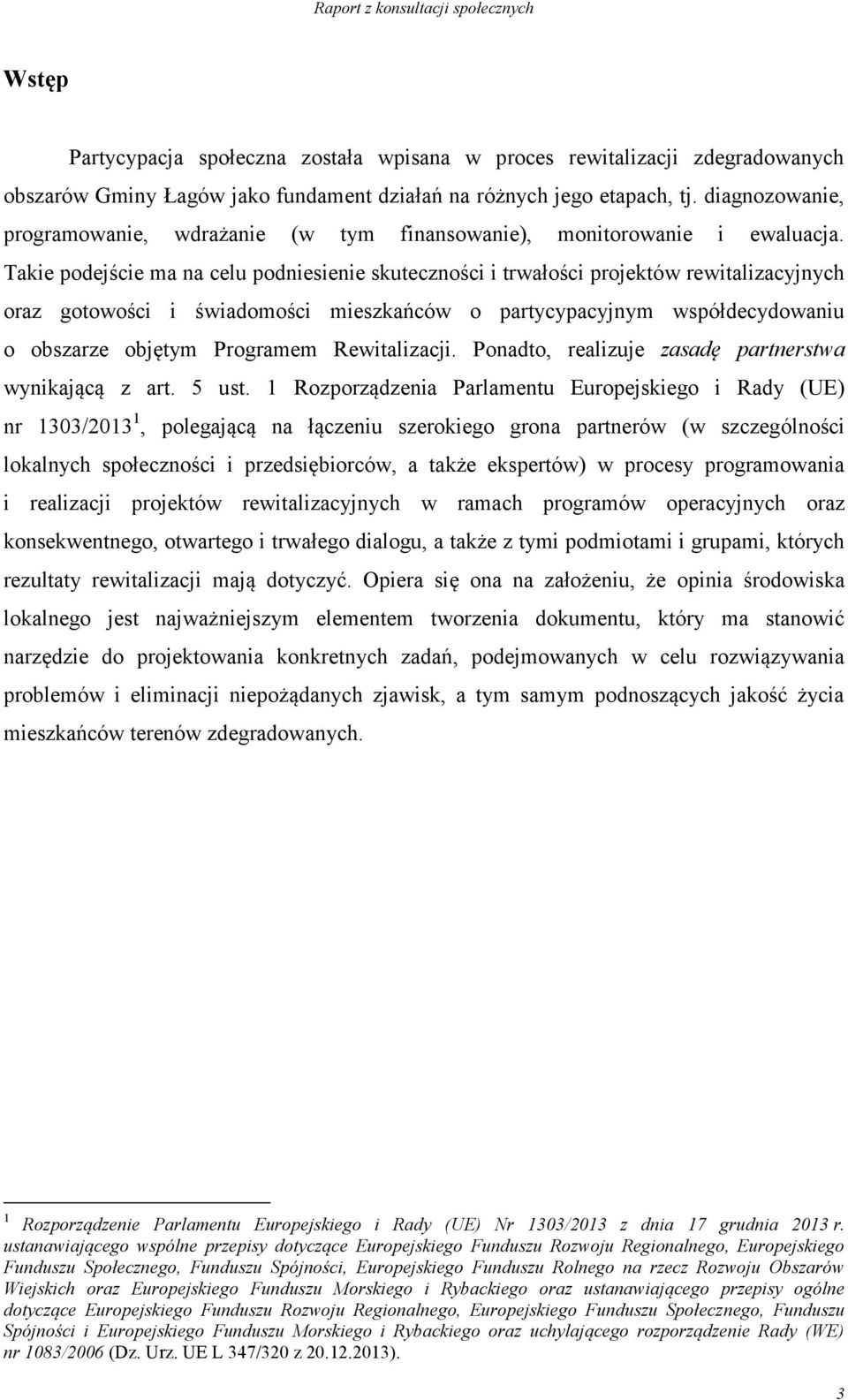 Raport z konsultacji społecznych

Wstęp

Partycypacja społeczna została wpisana w proces rewitalizacji zdegradowanych obszarów Gminy Łagów jako fundament działań na różnych jego etapach, tj. diagnozowanie, programowanie, wdrażanie (w tym finansowanie), monitorowanie i ewaluacja. Takie podejście ma na celu podniesienie skuteczności i trwałości projektów rewitalizacyjnych oraz gotowości i świadomości mieszkańców o partycypacyjnym współdecydowaniu o obszarze objętym Programem Rewitalizacji. Ponadto, realizuje zasadę partnerstwa wynikającą z art. 5 ust. 1 Rozporządzenia Parlamentu Europejskiego i Rady (UE) nr 1303/2013$^1$, polegającą na łączeniu szerokiego grona partnerów (w szczególności lokalnych społeczności i przedsiębiorców, a także ekspertów) w procesy programowania i realizacji projektów rewitalizacyjnych w ramach programów operacyjnych oraz konsekwentnego, otwartego i trwałego dialogu, a także z tymi podmiotami i grupami, których rezultaty rewitalizacji mają dotyczyć. Opiera się ona na założeniu, że opinia środowiska lokalnego jest najważniejszym elementem tworzenia dokumentu, który ma stanowić narzędzie do projektowania konkretnych zadań, podejmowanych w celu rozwiązywania problemów i eliminacji niepożądanych zjawisk, a tym samym podnoszących jakość życia mieszkańców terenów zdegradowanych.

$^1$ Rozporządzenie Parlamentu Europejskiego i Rady (UE) Nr 1303/2013 z dnia 17 grudnia 2013 r. ustanawiającego wspólne przepisy dotyczące Europejskiego Funduszu Rozwoju Regionalnego, Europejskiego Funduszu Społecznego, Funduszu Spójności, Europejskiego Funduszu Rolnego na rzecz Rozwoju Obszarów Wiejskich oraz Europejskiego Funduszu Morskiego i Rybackiego oraz ustanawiającego przepisy ogólne dotyczące Europejskiego Funduszu Rozwoju Regionalnego, Europejskiego Funduszu Społecznego, Funduszu Spójności i Europejskiego Funduszu Morskiego i Rybackiego oraz uchylającego rozporządzenie Rady (WE) nr 1083/2006 (Dz. Urz. UE L 347/320 z 20.12.2013).

3